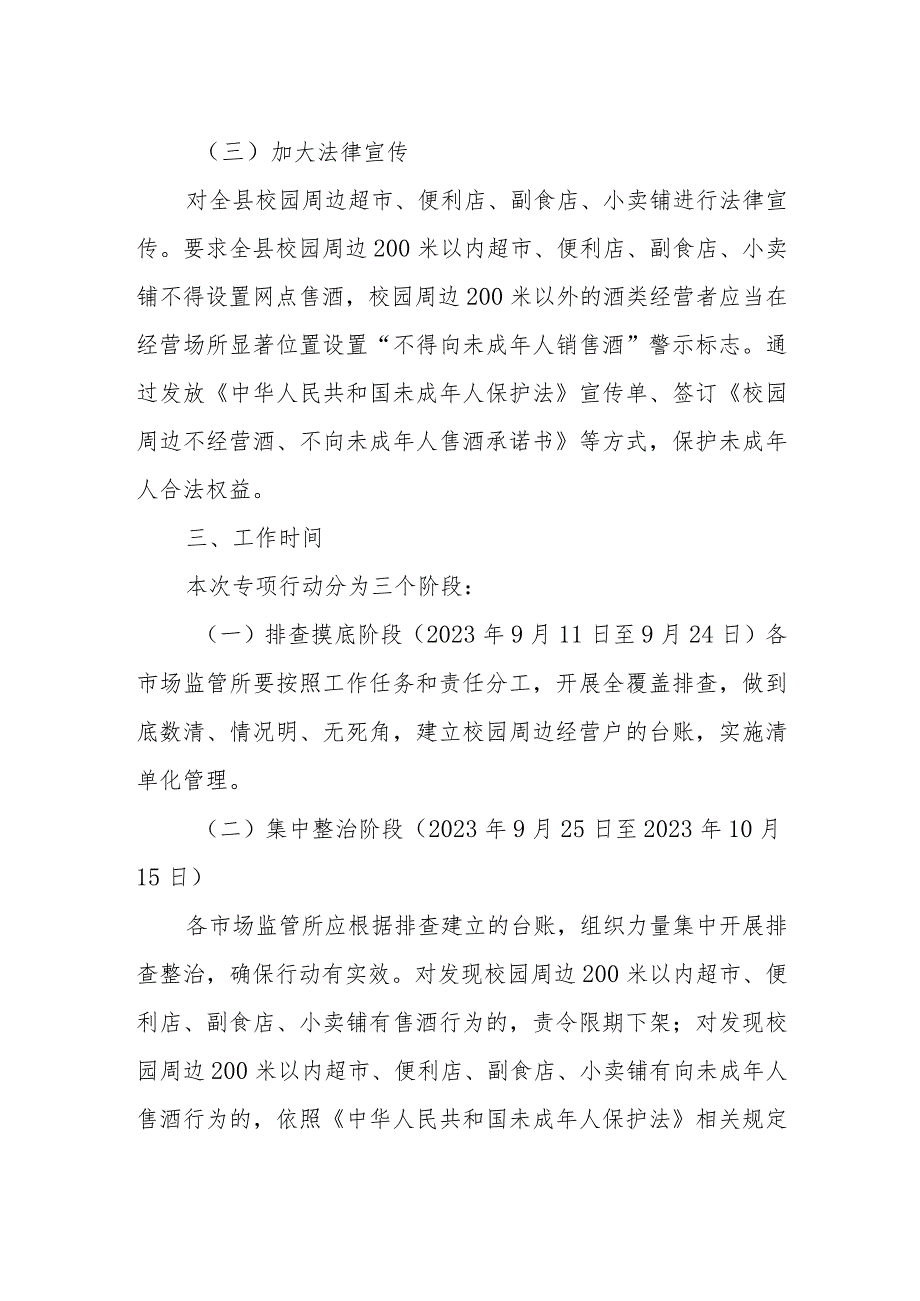 （三）加大法律宣传

对全县校园周边超市、便利店、副食店、小卖铺进行法律宣传。要求全县校园周边200米以内超市、便利店、副食店、小卖铺不得设置网点售酒，校园周边200米以外的酒类经营者应当在经营场所显著位置设置“不得向未成年人销售酒”警示标志。通过发放《中华人民共和国未成年人保护法》宣传单、签订《校园周边不经营酒、不向未成年人售酒承诺书》等方式，保护未成年人合法权益。

三、工作时间

本次专项行动分为三个阶段：

（一）排查摸底阶段（2023年9月11日至9月24日）各市场监管所要按照工作任务和责任分工，开展全覆盖排查，做到底数清、情况明、无死角，建立校园周边经营户的台账，实施清单化管理。

（二）集中整治阶段（2023年9月25日至2023年10月15日）

各市场监管所应根据排查建立的台账，组织力量集中开展排查整治，确保行动有实效。对发现校园周边200米以内超市、便利店、副食店、小卖铺有售酒行为的，责令限期下架；对发现校园周边200米以内超市、便利店、副食店、小卖铺有向未成年人售酒行为的，依照《中华人民共和国未成年人保护法》相关规定